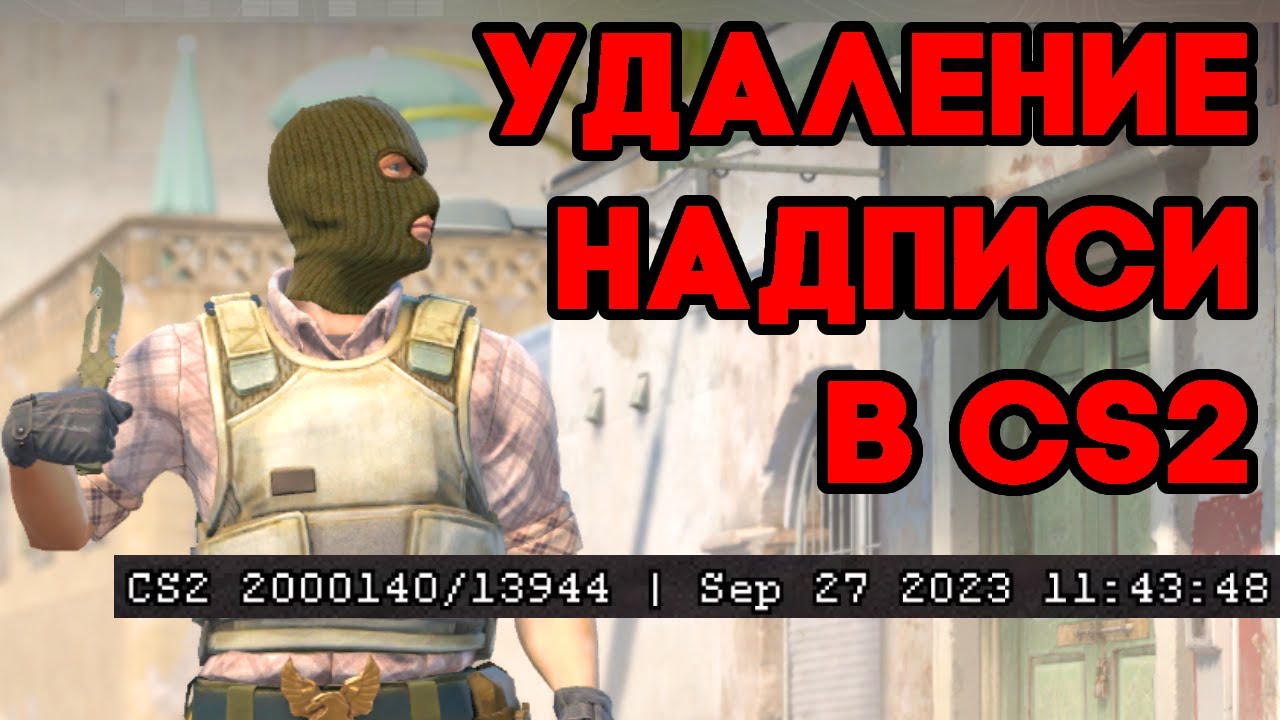 УДАЛЕНИЕ НАДПИСИ В CS2

CS2 2000140/13944 | Sep 27 2023 11:43:48